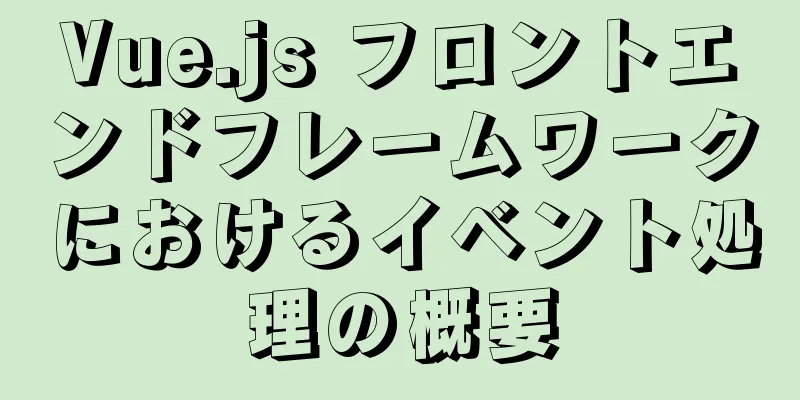 Vue.js フロントエンドフレームワークにおけるイベント処理の概要